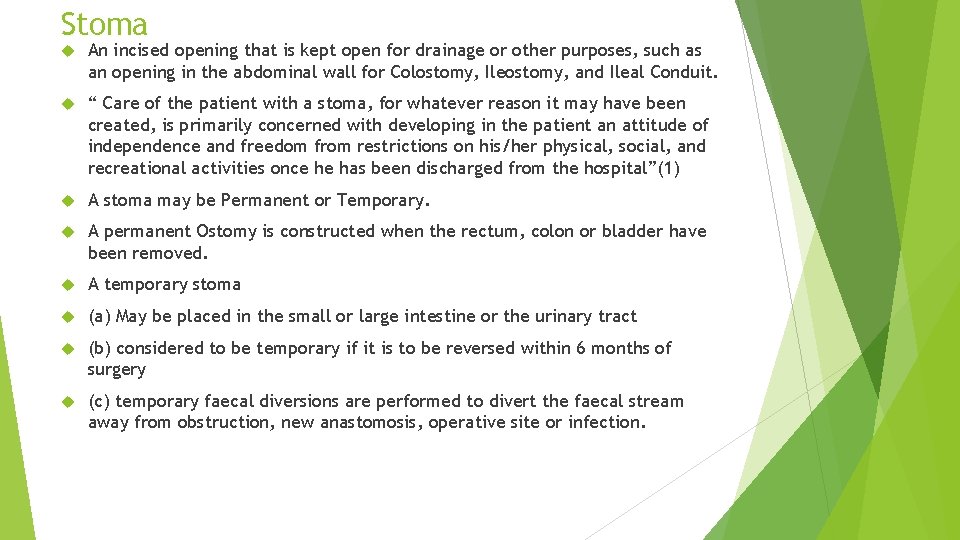 Stoma

An incised opening that is kept open for drainage or other purposes, such as an opening in the abdominal wall for Colostomy, Ileostomy, and Ileal Conduit.

“ Care of the patient with a stoma, for whatever reason it may have been created, is primarily concerned with developing in the patient an attitude of independence and freedom from restrictions on his/her physical, social, and recreational activities once he has been discharged from the hospital”(1)

A stoma may be Permanent or Temporary.

A permanent Ostomy is constructed when the rectum, colon or bladder have been removed.

A temporary stoma

(a) May be placed in the small or large intestine or the urinary tract

(b) considered to be temporary if it is to be reversed within 6 months of surgery

(c) temporary faecal diversions are performed to divert the faecal stream away from obstruction, new anastomosis, operative site or infection.